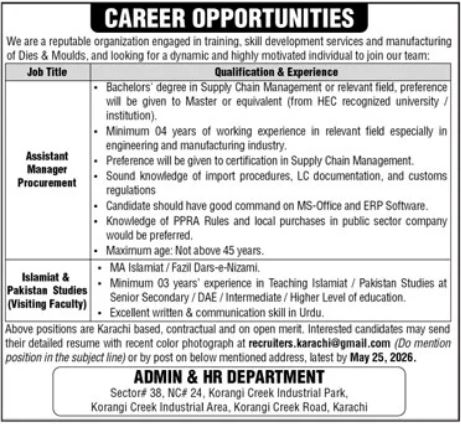 CAREER OPPORTUNITIES

We are a reputable organization engaged in training, skill development services and manufacturing of Dies & Moulds, and looking for a dynamic and highly motivated individual to join our team:

| Job Title | Qualification & Experience |
|---|---|
| Assistant Manager Procurement | • Bachelors' degree in Supply Chain Management or relevant field, preference will be given to Master or equivalent (from HEC recognized university / institution). • Minimum 04 years of working experience in relevant field especially in engineering and manufacturing industry. • Preference will be given to certification in Supply Chain Management. • Sound knowledge of import procedures, LC documentation, and customs regulations • Candidate should have good command on MS-Office and ERP Software. • Knowledge of PPRA Rules and local purchases in public sector company would be preferred. • Maximum age: Not above 45 years. |
| Islamiat & Pakistan Studies (Visiting Faculty) | • MA Islamiat / Fazil Dars-e-Nizami. • Minimum 03 years' experience in Teaching Islamiat / Pakistan Studies at Senior Secondary / DAE / Intermediate / Higher Level of education. • Excellent written & communication skill in Urdu. |

Above positions are Karachi based, contractual and on open merit. Interested candidates may send their detailed resume with recent color photograph at recruiters.karachi@gmail.com (Do mention position in the subject line) or by post on below mentioned address, latest by May 25, 2026.

ADMIN & HR DEPARTMENT
Sector# 38, NC# 24, Korangi Creek Industrial Park,
Korangi Creek Industrial Area, Korangi Creek Road, Karachi